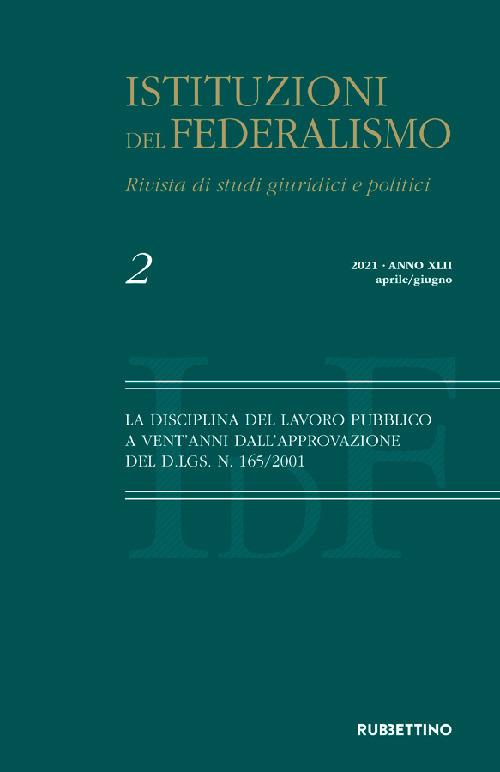 ISTITUZIONI DEL FEDERALISMO

Rivista di studi giuridici e politici

2

2021 · ANNO XLII
aprile/giugno

IdF

LA DISCIPLINA DEL LAVORO PUBBLICO A VENT'ANNI DALL'APPROVAZIONE DEL D.LGS. N. 165/2001

RUBBETTINO